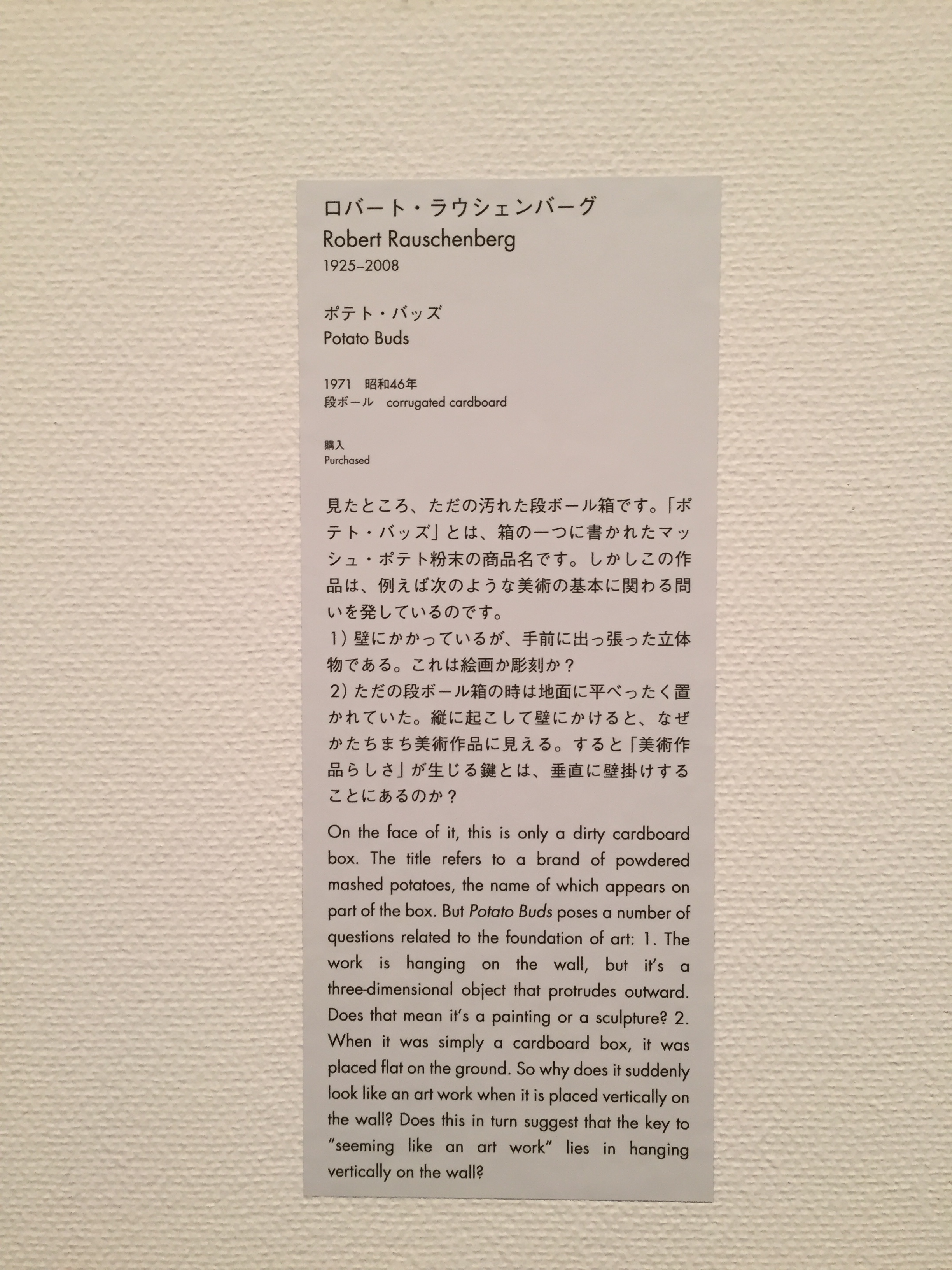 ロバート・ラウシェンバーグ
Robert Rauschenberg
1925–2008

ポテト・バッズ
Potato Buds

1971　昭和46年
段ボール　corrugated cardboard

購入
Purchased

見たところ、ただの汚れた段ボール箱です。「ポテト・バッズ」とは、箱の一つに書かれたマッシュ・ポテト粉末の商品名です。しかしこの作品は、例えば次のような美術の基本に関わる問いを発しているのです。
1）壁にかかっているが、手前に出っ張った立体物である。これは絵画か彫刻か？
2）ただの段ボール箱の時は地面に平べったく置かれていた。縦に起こして壁にかけると、なぜかたちまち美術作品に見える。すると「美術作品らしさ」が生じる鍵とは、垂直に壁掛けすることにあるのか？

On the face of it, this is only a dirty cardboard box. The title refers to a brand of powdered mashed potatoes, the name of which appears on part of the box. But Potato Buds poses a number of questions related to the foundation of art: 1. The work is hanging on the wall, but it's a three-dimensional object that protrudes outward. Does that mean it's a painting or a sculpture? 2. When it was simply a cardboard box, it was placed flat on the ground. So why does it suddenly look like an art work when it is placed vertically on the wall? Does this in turn suggest that the key to "seeming like an art work" lies in hanging vertically on the wall?